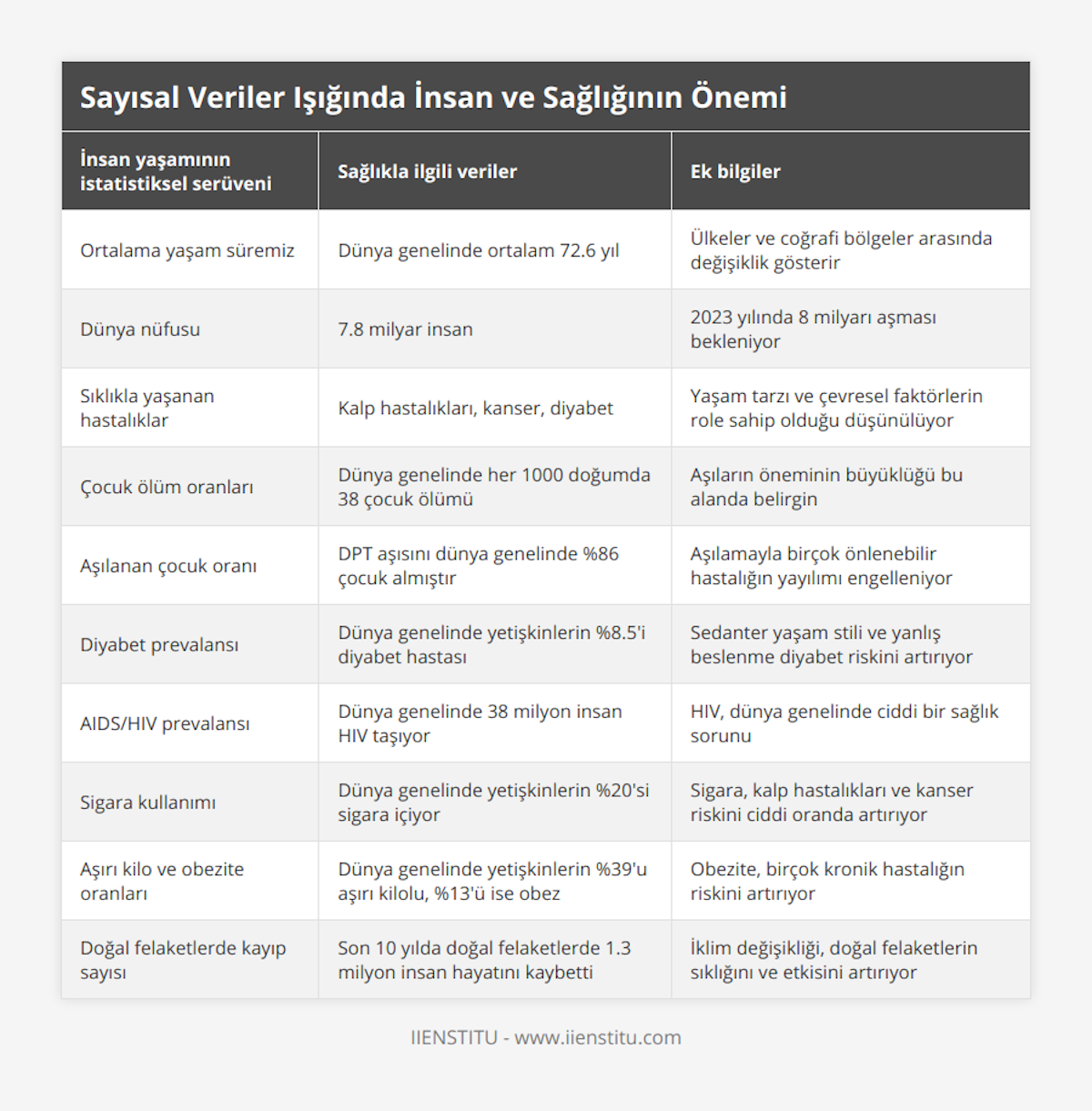 Sayısal Veriler Işığında İnsan ve Sağlığının Önemi

| İnsan yaşamının istatistiksel serüveni | Sağlıkla ilgili veriler | Ek bilgiler |
|---|---|---|
| Ortalama yaşam süremiz | Dünya genelinde ortalam 72.6 yıl | Ülkeler ve coğrafi bölgeler arasında değişiklik gösterir |
| Dünya nüfusu | 7.8 milyar insan | 2023 yılında 8 milyarı aşması bekleniyor |
| Sıklıkla yaşanan hastalıklar | Kalp hastalıkları, kanser, diyabet | Yaşam tarzı ve çevresel faktörlerin role sahip olduğu düşünülüyor |
| Çocuk ölüm oranları | Dünya genelinde her 1000 doğumda 38 çocuk ölümü | Aşıların öneminin büyüklüğü bu alanda belirgin |
| Aşılanan çocuk oranı | DPT aşısını dünya genelinde %86 çocuk almıştır | Aşılamayla birçok önlenebilir hastalığın yayılımı engelleniyor |
| Diyabet prevalansı | Dünya genelinde yetişkinlerin %8.5'i diyabet hastası | Sedanter yaşam stili ve yanlış beslenme diyabet riskini artırıyor |
| AIDS/HIV prevalansı | Dünya genelinde 38 milyon insan HIV taşıyor | HIV, dünya genelinde ciddi bir sağlık sorunu |
| Sigara kullanımı | Dünya genelinde yetişkinlerin %20'si sigara içiyor | Sigara, kalp hastalıkları ve kanser riskini ciddi oranda artırıyor |
| Aşırı kilo ve obezite oranları | Dünya genelinde yetişkinlerin %39'u aşırı kilolu, %13'ü ise obez | Obezite, birçok kronik hastalığın riskini artırıyor |
| Doğal felaketlerde kayıp sayısı | Son 10 yılda doğal felaketlerde 1.3 milyon insan hayatını kaybetti | İklim değişikliği, doğal felaketlerin sıklığını ve etkisini artırıyor |

IIENSTITU - www.iienstitu.com